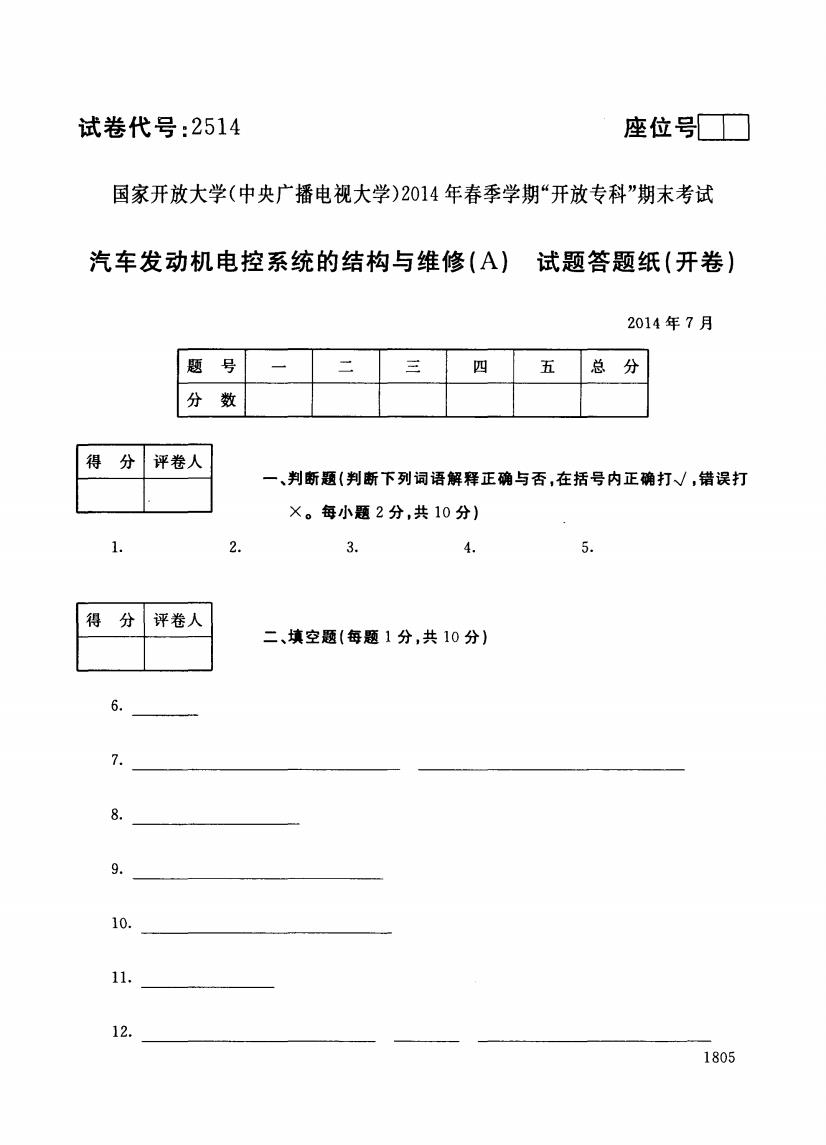 试卷代号:2514

座位号

国家开放大学(中央广播电视大学)2014年春季学期"开放专科"期末考试

汽车发动机电控系统的结构与维修(A) 试题答题纸(开卷)

2014年7月

| 题 号 | 一 | 二 | 三 | 四 | 五 | 总 分 |
|---|---|---|---|---|---|---|
| 分 数 | | | | | | |

| 得 分 | 评卷人 |
|---|---|
| | |

一、判断题(判断下列词语解释正确与否,在括号内正确打√,错误打×。每小题2分,共10分)

1. 2. 3. 4. 5.

| 得 分 | 评卷人 |
|---|---|
| | |

二、填空题(每题1分,共10分)

6.

7.

8.

9.

10.

11.

12.

1805